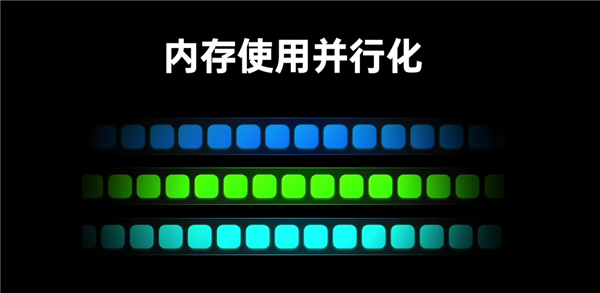 内存使用并行化